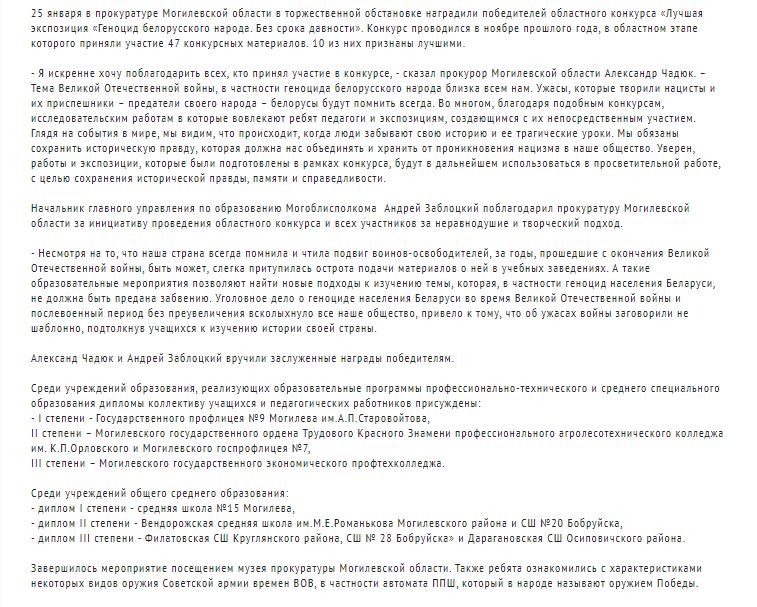 25 января в прокуратуре Могилевской области в торжественной обстановке наградили победителей областного конкурса «Лучшая экспозиция «Геноцид белорусского народа. Без срока давности». Конкурс проводился в ноябре прошлого года, в областном этапе которого приняли участие 47 конкурсных материалов. 10 из них признаны лучшими.

- Я искренне хочу поблагодарить всех, кто принял участие в конкурсе, - сказал прокурор Могилевской области Александр Чадюк. – Тема Великой Отечественной войны, в частности геноцида белорусского народа близка всем нам. Ужасы, которые творили нацисты и их приспешники – предатели своего народа – белорусы будут помнить всегда. Во многом, благодаря подобным конкурсам, исследовательским работам в которые вовлекают ребят педагоги и экспозициям, создающимся с их непосредственным участием. Глядя на события в мире, мы видим, что происходит, когда люди забывают свою историю и ее трагические уроки. Мы обязаны сохранить историческую правду, которая должна нас объединять и хранить от проникновения нацизма в наше общество. Уверен, работы и экспозиции, которые были подготовлены в рамках конкурса, будут в дальнейшем использоваться в просветительной работе, с целью сохранения исторической правды, памяти и справедливости.

Начальник главного управления по образованию Могоблисполкома  Андрей Заблоцкий поблагодарил прокуратуру Могилевской области за инициативу проведения областного конкурса и всех участников за неравнодушие и творческий подход.

- Несмотря на то, что наша страна всегда помнила и чтила подвиг воинов-освободителей, за годы, прошедшие с окончания Великой Отечественной войны, быть может, слегка притупилась острота подачи материалов о ней в учебных заведениях. А такие образовательные мероприятия позволяют найти новые подходы к изучению темы, которая, в частности геноцид населения Беларуси, не должна быть предана забвению. Уголовное дело о геноциде населения Беларуси во время Великой Отечественной войны и послевоенный период без преувеличения всколыхнуло все наше общество, привело к тому, что об ужасах войны заговорили не шаблонно, подтолкнув учащихся к изучению истории своей страны.

Александ Чадюк и Андрей Заблоцкий вручили заслуженные награды победителям.

Среди учреждений образования, реализующих образовательные программы профессионально-технического и среднего специального образования дипломы коллективу учащихся и педагогических работников присуждены:
- I степени - Государственного профлицея №9 Могилева им.А.П.Старовойтова,
II степени – Могилевского государственного ордена Трудового Красного Знамени профессионального агролесотехнического колледжа им. К.П.Орловского и Могилевского госпрофлицея №7,
III степени – Могилевского государственного экономического профтехколледжа.

Среди учреждений общего среднего образования:
- диплом I степени - средняя школа №15 Могилева,
- диплом II степени - Вендорожская средняя школа им.М.Е.Романькова Могилевского района и СШ №20 Бобруйска,
- диплом III степени - Филатовская СШ Круглянского района, СШ № 28 Бобруйска» и Дарагановская СШ Осиповичского района.

Завершилось мероприятие посещением музея прокуратуры Могилевской области. Также ребята ознакомились с характеристиками некоторых видов оружия Советской армии времен ВОВ, в частности автомата ППШ, который в народе называют оружием Победы.